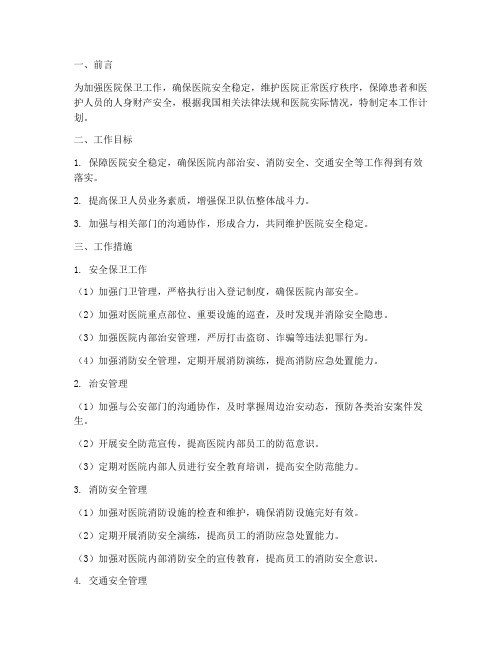 一、前言

为加强医院保卫工作，确保医院安全稳定，维护医院正常医疗秩序，保障患者和医护人员的人身财产安全，根据我国相关法律法规和医院实际情况，特制定本工作计划。

二、工作目标

1. 保障医院安全稳定，确保医院内部治安、消防安全、交通安全等工作得到有效落实。

2. 提高保卫人员业务素质，增强保卫队伍整体战斗力。

3. 加强与相关部门的沟通协作，形成合力，共同维护医院安全稳定。

三、工作措施

1. 安全保卫工作

（1）加强门卫管理，严格执行出入登记制度，确保医院内部安全。

（2）加强对医院重点部位、重要设施的巡查，及时发现并消除安全隐患。

（3）加强医院内部治安管理，严厉打击盗窃、诈骗等违法犯罪行为。

（4）加强消防安全管理，定期开展消防演练，提高消防应急处置能力。

2. 治安管理

（1）加强与公安部门的沟通协作，及时掌握周边治安动态，预防各类治安案件发生。

（2）开展安全防范宣传，提高医院内部员工的防范意识。

（3）定期对医院内部人员进行安全教育培训，提高安全防范能力。

3. 消防安全管理

（1）加强对医院消防设施的检查和维护，确保消防设施完好有效。

（2）定期开展消防安全演练，提高员工的消防应急处置能力。

（3）加强对医院内部消防安全的宣传教育，提高员工的消防安全意识。

4. 交通安全管理